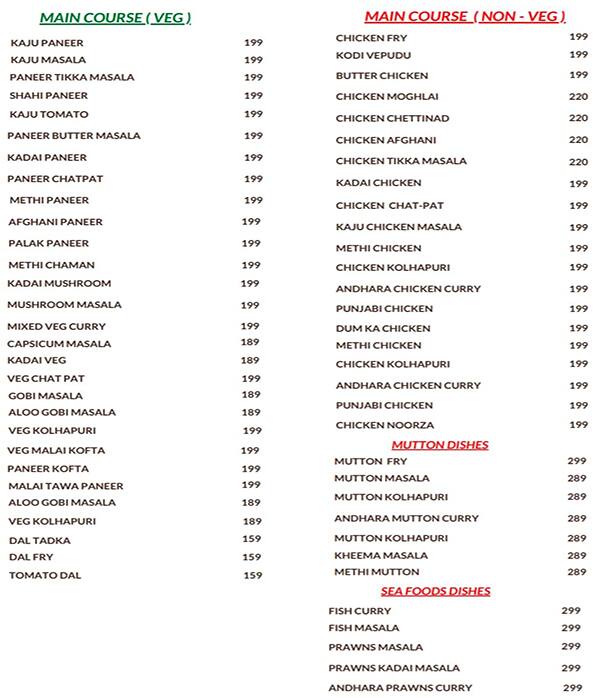 MAIN COURSE ( VEG )

KAJU PANEER 199
KAJU MASALA 199
PANEER TIKKA MASALA 199
SHAHI PANEER 199
KAJU TOMATO 199
PANEER BUTTER MASALA 199
KADAI PANEER 199
PANEER CHATPAT 199
METHI PANEER 199
AFGHANI PANEER 199
PALAK PANEER 199
METHI CHAMAN 199
KADAI MUSHROOM 199
MUSHROOM MASALA 199
MIXED VEG CURRY 199
CAPSICUM MASALA 189
KADAI VEG 189
VEG CHAT PAT 199
GOBI MASALA 189
ALOO GOBI MASALA 189
VEG KOLHAPURI 199
VEG MALAI KOFTA 199
PANEER KOFTA 199
MALAI TAWA PANEER 199
ALOO GOBI MASALA 189
VEG KOLHAPURI 189
DAL TADKA 159
DAL FRY 159
TOMATO DAL 159

MAIN COURSE ( NON - VEG )

CHICKEN FRY 199
KODI VEPUDU 199
BUTTER CHICKEN 199
CHICKEN MOGHLAI 220
CHICKEN CHETTINAD 220
CHICKEN AFGHANI 220
CHICKEN TIKKA MASALA 220
KADAI CHICKEN 199
CHICKEN CHAT-PAT 199
KAJU CHICKEN MASALA 199
METHI CHICKEN 199
CHICKEN KOLHAPURI 199
ANDHARA CHICKEN CURRY 199
PUNJABI CHICKEN 199
DUM KA CHICKEN 199
METHI CHICKEN 199
CHICKEN KOLHAPURI 199
ANDHARA CHICKEN CURRY 199
PUNJABI CHICKEN 199
CHICKEN NOORZA 199

MUTTON DISHES

MUTTON FRY 299
MUTTON MASALA 289
MUTTON KOLHAPURI 289
ANDHARA MUTTON CURRY 289
MUTTON KOLHAPURI 289
KHEEMA MASALA 289
METHI MUTTON 289

SEA FOODS DISHES

FISH CURRY 299
FISH MASALA 299
PRAWNS MASALA 299
PRAWNS KADAI MASALA 299
ANDHARA PRAWNS CURRY 299